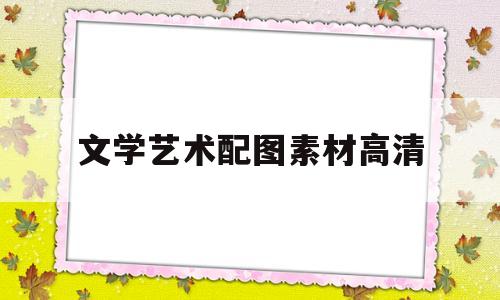 文学艺术配图素材高清